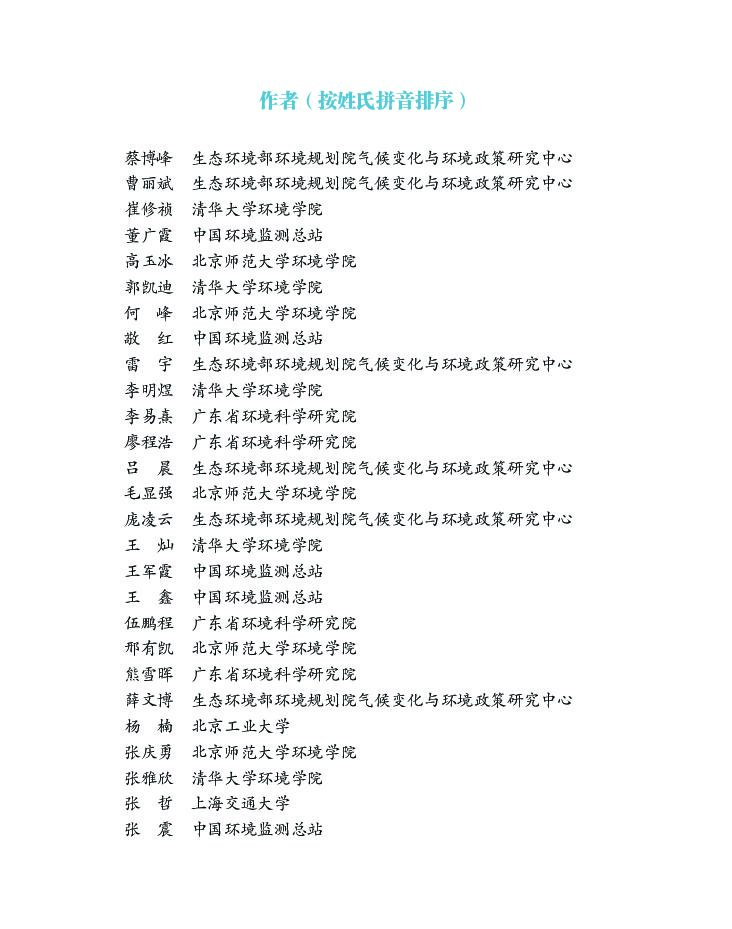 作者（按姓氏拼音排序）

蔡博峰　生态环境部环境规划院气候变化与环境政策研究中心
曹丽斌　生态环境部环境规划院气候变化与环境政策研究中心
崔修祯　清华大学环境学院
董广霞　中国环境监测总站
高玉冰　北京师范大学环境学院
郭凯迪　清华大学环境学院
何　峰　北京师范大学环境学院
敬　红　中国环境监测总站
雷　宇　生态环境部环境规划院气候变化与环境政策研究中心
李明煜　清华大学环境学院
李易熹　广东省环境科学研究院
廖程浩　广东省环境科学研究院
吕　晨　生态环境部环境规划院气候变化与环境政策研究中心
毛显强　北京师范大学环境学院
庞凌云　生态环境部环境规划院气候变化与环境政策研究中心
王　灿　清华大学环境学院
王军霞　中国环境监测总站
王　鑫　中国环境监测总站
伍鹏程　广东省环境科学研究院
邢有凯　北京师范大学环境学院
熊雪晖　广东省环境科学研究院
薛文博　生态环境部环境规划院气候变化与环境政策研究中心
杨　楠　北京工业大学
张庆勇　北京师范大学环境学院
张雅欣　清华大学环境学院
张　哲　上海交通大学
张　震　中国环境监测总站